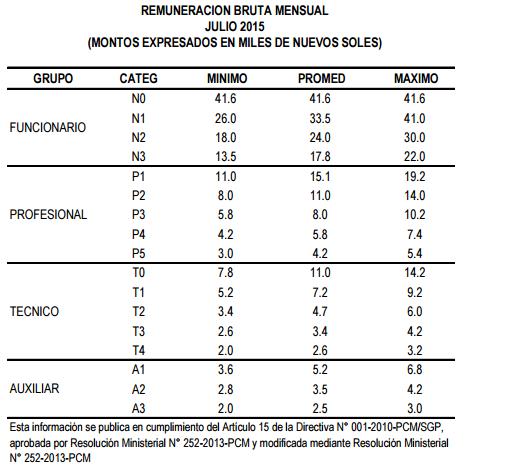 REMUNERACION BRUTA MENSUAL
JULIO 2015
(MONTOS EXPRESADOS EN MILES DE NUEVOS SOLES)

| GRUPO | CATEG | MINIMO | PROMED | MAXIMO |
|---|---|---|---|---|
| FUNCIONARIO | N0 | 41.6 | 41.6 | 41.6 |
| | N1 | 26.0 | 33.5 | 41.0 |
| | N2 | 18.0 | 24.0 | 30.0 |
| | N3 | 13.5 | 17.8 | 22.0 |
| PROFESIONAL | P1 | 11.0 | 15.1 | 19.2 |
| | P2 | 8.0 | 11.0 | 14.0 |
| | P3 | 5.8 | 8.0 | 10.2 |
| | P4 | 4.2 | 5.8 | 7.4 |
| | P5 | 3.0 | 4.2 | 5.4 |
| TECNICO | T0 | 7.8 | 11.0 | 14.2 |
| | T1 | 5.2 | 7.2 | 9.2 |
| | T2 | 3.4 | 4.7 | 6.0 |
| | T3 | 2.6 | 3.4 | 4.2 |
| | T4 | 2.0 | 2.6 | 3.2 |
| AUXILIAR | A1 | 3.6 | 5.2 | 6.8 |
| | A2 | 2.8 | 3.5 | 4.2 |
| | A3 | 2.0 | 2.5 | 3.0 |

Esta información se publica en cumplimiento del Artículo 15 de la Directiva N° 001-2010-PCM/SGP, aprobada por Resolución Ministerial N° 252-2013-PCM y modificada mediante Resolución Ministerial N° 252-2013-PCM